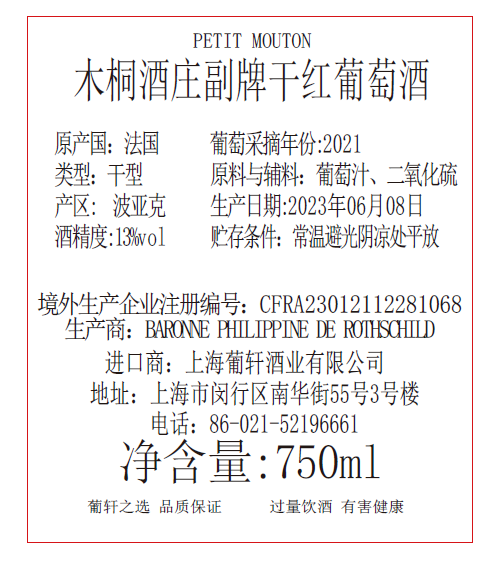 PETIT MOUTON
木桐酒庄副牌干红葡萄酒

原产国：法国
类型：干型
产区：波亚克
酒精度:13%vol

葡萄采摘年份:2021
原料与辅料：葡萄汁、二氧化硫
生产日期:2023年06月08日
贮存条件：常温避光阴凉处平放

境外生产企业注册编号：CFRA23012112281068
生产商：BARONNE PHILIPPINE DE ROTHSCHILD
进口商：上海葡轩酒业有限公司
地址：上海市闵行区南华街55号3号楼
电话：86-021-52196661
净含量:750ml

葡轩之选 品质保证 过量饮酒 有害健康